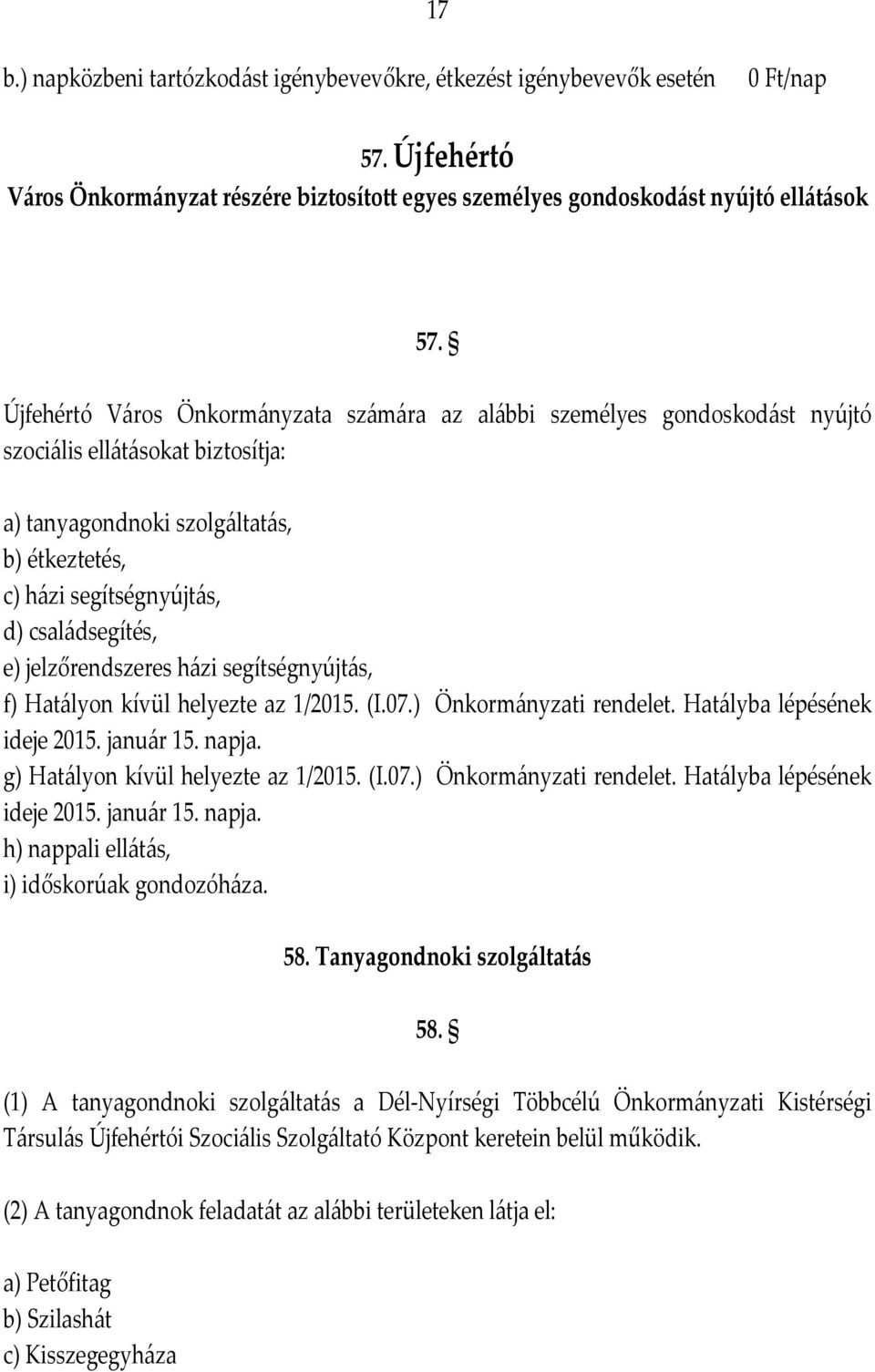 17

b.) napközbeni tartózkodást igénybevevőkre, étkezést igénybevevők esetén 0 Ft/nap

57. Újfehértó
Város Önkormányzat részére biztosított egyes személyes gondoskodást nyújtó ellátások

57. §

Újfehértó Város Önkormányzata számára az alábbi személyes gondoskodást nyújtó szociális ellátásokat biztosítja:

a) tanyagondnoki szolgáltatás,
b) étkeztetés,
c) házi segítségnyújtás,
d) családsegítés,
e) jelzőrendszeres házi segítségnyújtás,
f) Hatályon kívül helyezte az 1/2015. (I.07.) Önkormányzati rendelet. Hatályba lépésének ideje 2015. január 15. napja.
g) Hatályon kívül helyezte az 1/2015. (I.07.) Önkormányzati rendelet. Hatályba lépésének ideje 2015. január 15. napja.
h) nappali ellátás,
i) időskorúak gondozóháza.

58. Tanyagondnoki szolgáltatás

58. §

(1) A tanyagondnoki szolgáltatás a Dél-Nyírségi Többcélú Önkormányzati Kistérségi Társulás Újfehértói Szociális Szolgáltató Központ keretein belül működik.

(2) A tanyagondnok feladatát az alábbi területeken látja el:

a) Petőfitag
b) Szilashát
c) Kisszegegyháza